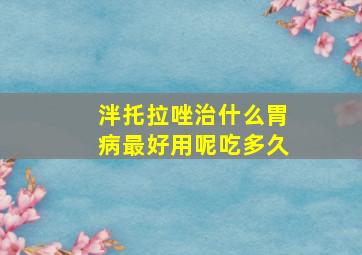 泮托拉唑治什么胃病最好用呢吃多久